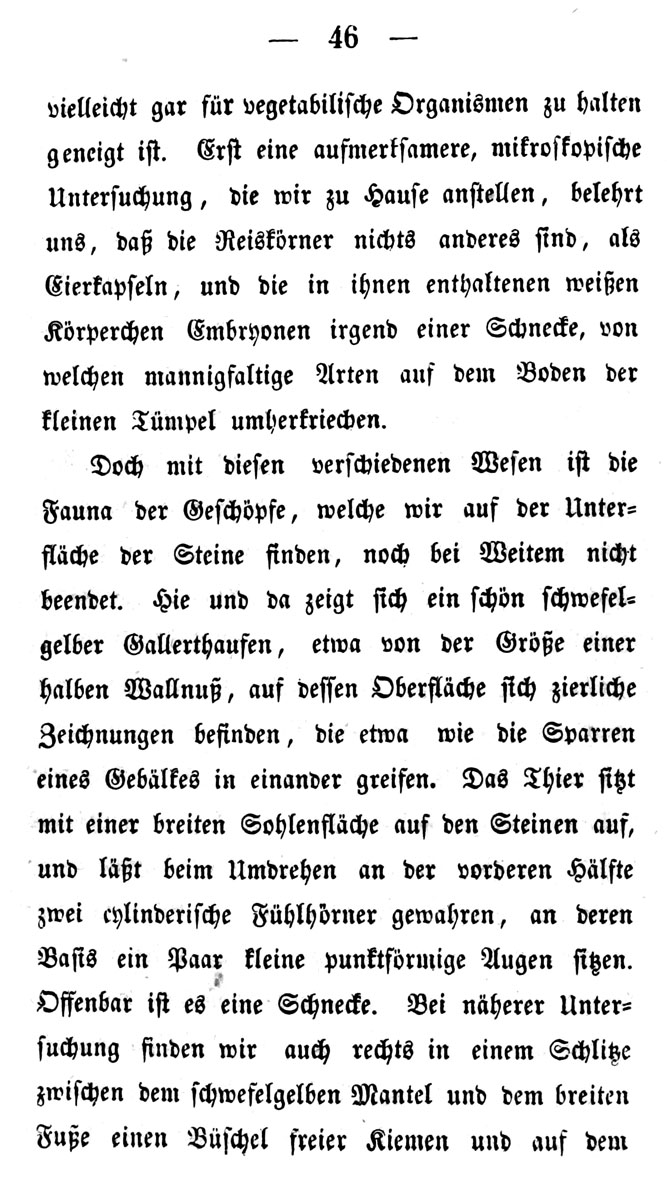 — 46 —

vielleicht gar für vegetabilische Organismen zu halten geneigt ist. Erst eine aufmerksamere, mikroskopische Untersuchung, die wir zu Hause anstellen, belehrt uns, daß die Reiskörner nichts anderes sind, als Eierkapseln, und die in ihnen enthaltenen weißen Körperchen Embryonen irgend einer Schnecke, von welchen mannigfaltige Arten auf dem Boden der kleinen Tümpel umherkriechen.

Doch mit diesen verschiedenen Wesen ist die Fauna der Geschöpfe, welche wir auf der Unterfläche der Steine finden, noch bei Weitem nicht beendet. Hie und da zeigt sich ein schön schwefelgelber Gallerthaufen, etwa von der Größe einer halben Wallnuß, auf dessen Oberfläche sich zierliche Zeichnungen befinden, die etwa wie die Sparren eines Gebälkes in einander greifen. Das Thier sitzt mit einer breiten Sohlenfläche auf den Steinen auf, und läßt beim Umdrehen an der vorderen Hälfte zwei cylinderische Fühlhörner gewahren, an deren Basis ein Paar kleine punktförmige Augen sitzen. Offenbar ist es eine Schnecke. Bei näherer Untersuchung finden wir auch rechts in einem Schlitze zwischen dem schwefelgelben Mantel und dem breiten Fuße einen Büschel freier Kiemen und auf dem